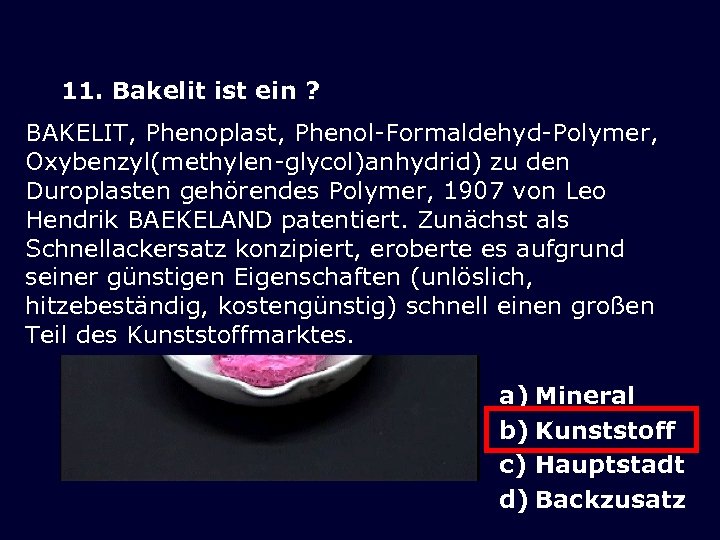 11. Bakelit ist ein ?

BAKELIT, Phenoplast, Phenol-Formaldehyd-Polymer, Oxybenzyl(methylen-glycol)anhydrid) zu den Duroplasten gehörendes Polymer, 1907 von Leo Hendrik BAEKELAND patentiert. Zunächst als Schnellackersatz konzipiert, eroberte es aufgrund seiner günstigen Eigenschaften (unlöslich, hitzebeständig, kostengünstig) schnell einen großen Teil des Kunststoffmarktes.

a) Mineral
b) Kunststoff
c) Hauptstadt
d) Backzusatz